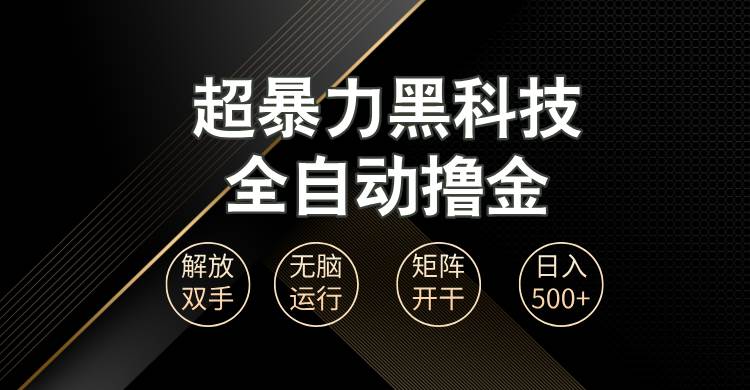 超暴力黑科技
全自动撸金

解放双手

无脑运行

矩阵开干

日入500+